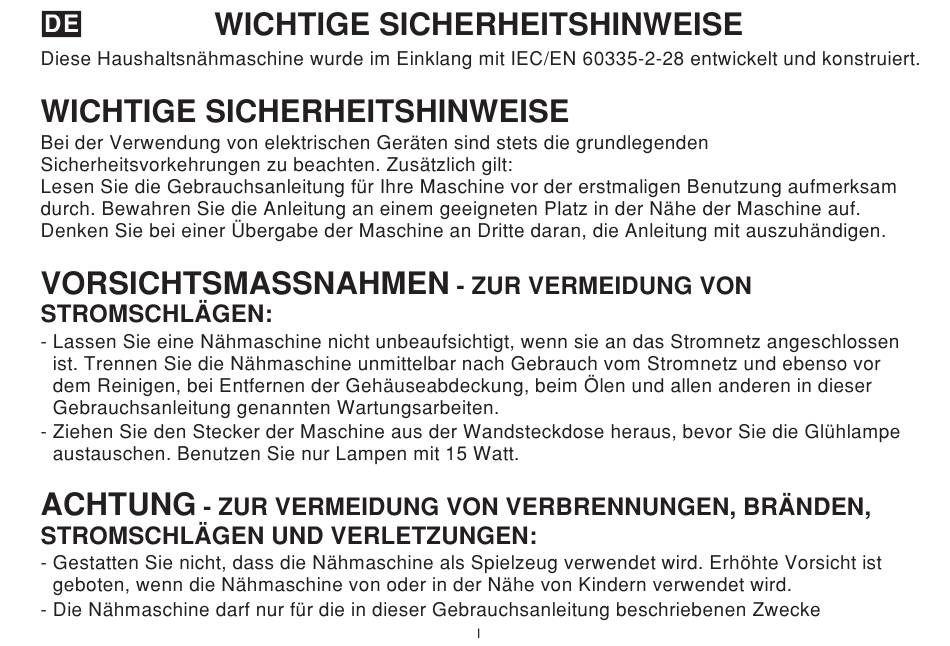 DE WICHTIGE SICHERHEITSHINWEISE

Diese Haushaltsnähmaschine wurde im Einklang mit IEC/EN 60335-2-28 entwickelt und konstruiert.

WICHTIGE SICHERHEITSHINWEISE

Bei der Verwendung von elektrischen Geräten sind stets die grundlegenden Sicherheitsvorkehrungen zu beachten. Zusätzlich gilt:
Lesen Sie die Gebrauchsanleitung für Ihre Maschine vor der erstmaligen Benutzung aufmerksam durch. Bewahren Sie die Anleitung an einem geeigneten Platz in der Nähe der Maschine auf. Denken Sie bei einer Übergabe der Maschine an Dritte daran, die Anleitung mit auszuhändigen.

VORSICHTSMASSNAHMEN - ZUR VERMEIDUNG VON STROMSCHLÄGEN:

- Lassen Sie eine Nähmaschine nicht unbeaufsichtigt, wenn sie an das Stromnetz angeschlossen ist. Trennen Sie die Nähmaschine unmittelbar nach Gebrauch vom Stromnetz und ebenso vor dem Reinigen, bei Entfernen der Gehäuseabdeckung, beim Ölen und allen anderen in dieser Gebrauchsanleitung genannten Wartungsarbeiten.
- Ziehen Sie den Stecker der Maschine aus der Wandsteckdose heraus, bevor Sie die Glühlampe austauschen. Benutzen Sie nur Lampen mit 15 Watt.

ACHTUNG - ZUR VERMEIDUNG VON VERBRENNUNGEN, BRÄNDEN, STROMSCHLÄGEN UND VERLETZUNGEN:

- Gestatten Sie nicht, dass die Nähmaschine als Spielzeug verwendet wird. Erhöhte Vorsicht ist geboten, wenn die Nähmaschine von oder in der Nähe von Kindern verwendet wird.
- Die Nähmaschine darf nur für die in dieser Gebrauchsanleitung beschriebenen Zwecke

I